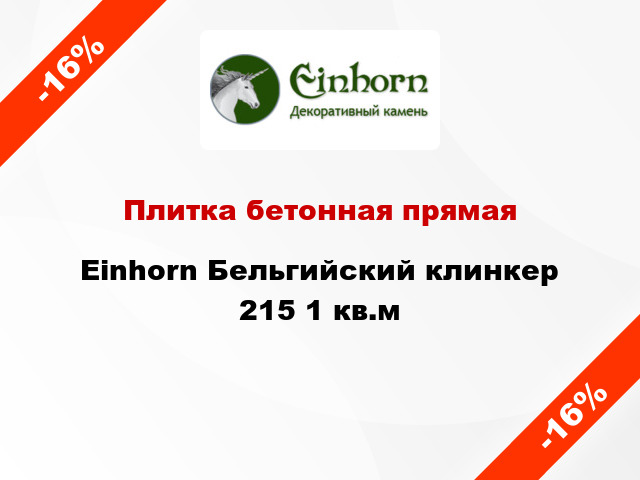 -16%

Einhorn
Декоративный камень

Плитка бетонная прямая

Einhorn Бельгийский клинкер 215 1 кв.м

-16%